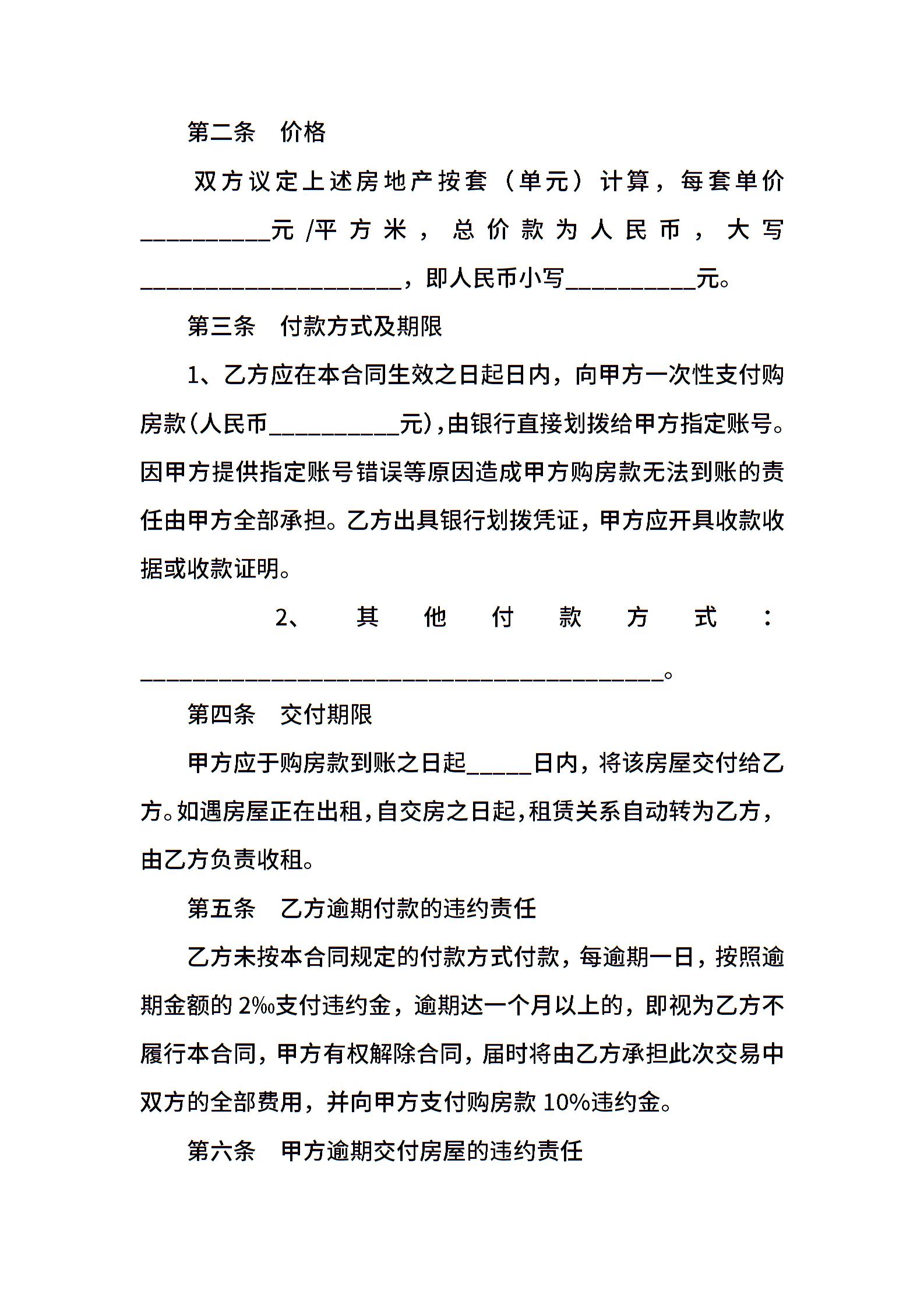 第二条 价格

双方议定上述房地产按套（单元）计算，每套单价__________元/平方米，总价款为人民币，大写____________________，即人民币小写__________元。

第三条 付款方式及期限

1、乙方应在本合同生效之日起日内，向甲方一次性支付购房款（人民币__________元），由银行直接划拨给甲方指定账号。因甲方提供指定账号错误等原因造成甲方购房款无法到账的责任由甲方全部承担。乙方出具银行划拨凭证，甲方应开具收款收据或收款证明。

2、其他付款方式：________________________________________。

第四条 交付期限

甲方应于购房款到账之日起_____日内，将该房屋交付给乙方。如遇房屋正在出租，自交房之日起，租赁关系自动转为乙方，由乙方负责收租。

第五条 乙方逾期付款的违约责任

乙方未按本合同规定的付款方式付款，每逾期一日，按照逾期金额的2‰支付违约金，逾期达一个月以上的，即视为乙方不履行本合同，甲方有权解除合同，届时将由乙方承担此次交易中双方的全部费用，并向甲方支付购房款10%违约金。

第六条 甲方逾期交付房屋的违约责任